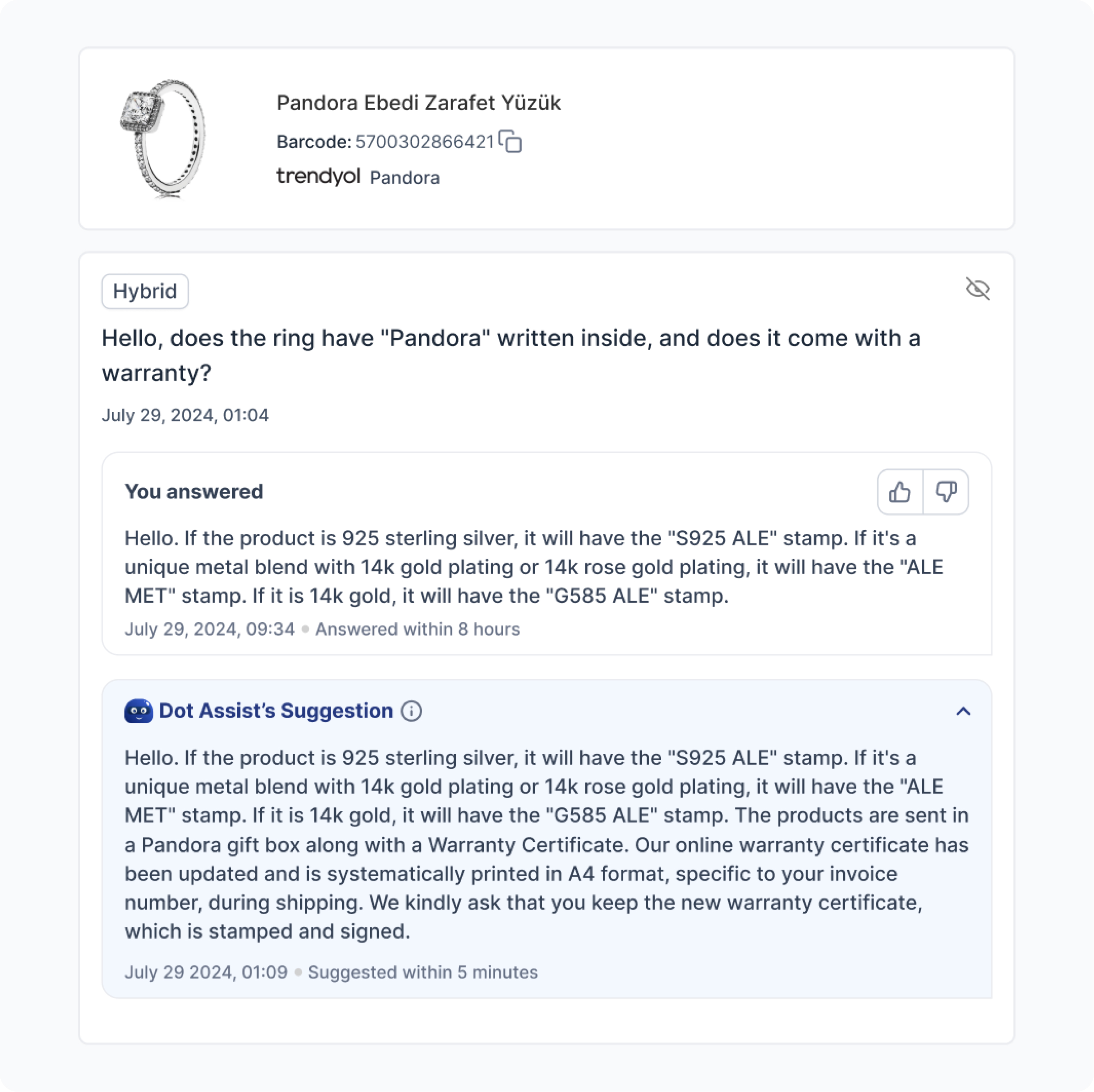 Pandora Ebedi Zarafet Yüzük

Barcode: 5700302866421

trendyol Pandora

Hybrid

Hello, does the ring have "Pandora" written inside, and does it come with a warranty?

July 29, 2024, 01:04

You answered

Hello. If the product is 925 sterling silver, it will have the "S925 ALE" stamp. If it's a unique metal blend with 14k gold plating or 14k rose gold plating, it will have the "ALE MET" stamp. If it is 14k gold, it will have the "G585 ALE" stamp.

July 29, 2024, 09:34 • Answered within 8 hours

Dot Assist's Suggestion

Hello. If the product is 925 sterling silver, it will have the "S925 ALE" stamp. If it's a unique metal blend with 14k gold plating or 14k rose gold plating, it will have the "ALE MET" stamp. If it is 14k gold, it will have the "G585 ALE" stamp. The products are sent in a Pandora gift box along with a Warranty Certificate. Our online warranty certificate has been updated and is systematically printed in A4 format, specific to your invoice number, during shipping. We kindly ask that you keep the new warranty certificate, which is stamped and signed.

July 29 2024, 01:09 • Suggested within 5 minutes